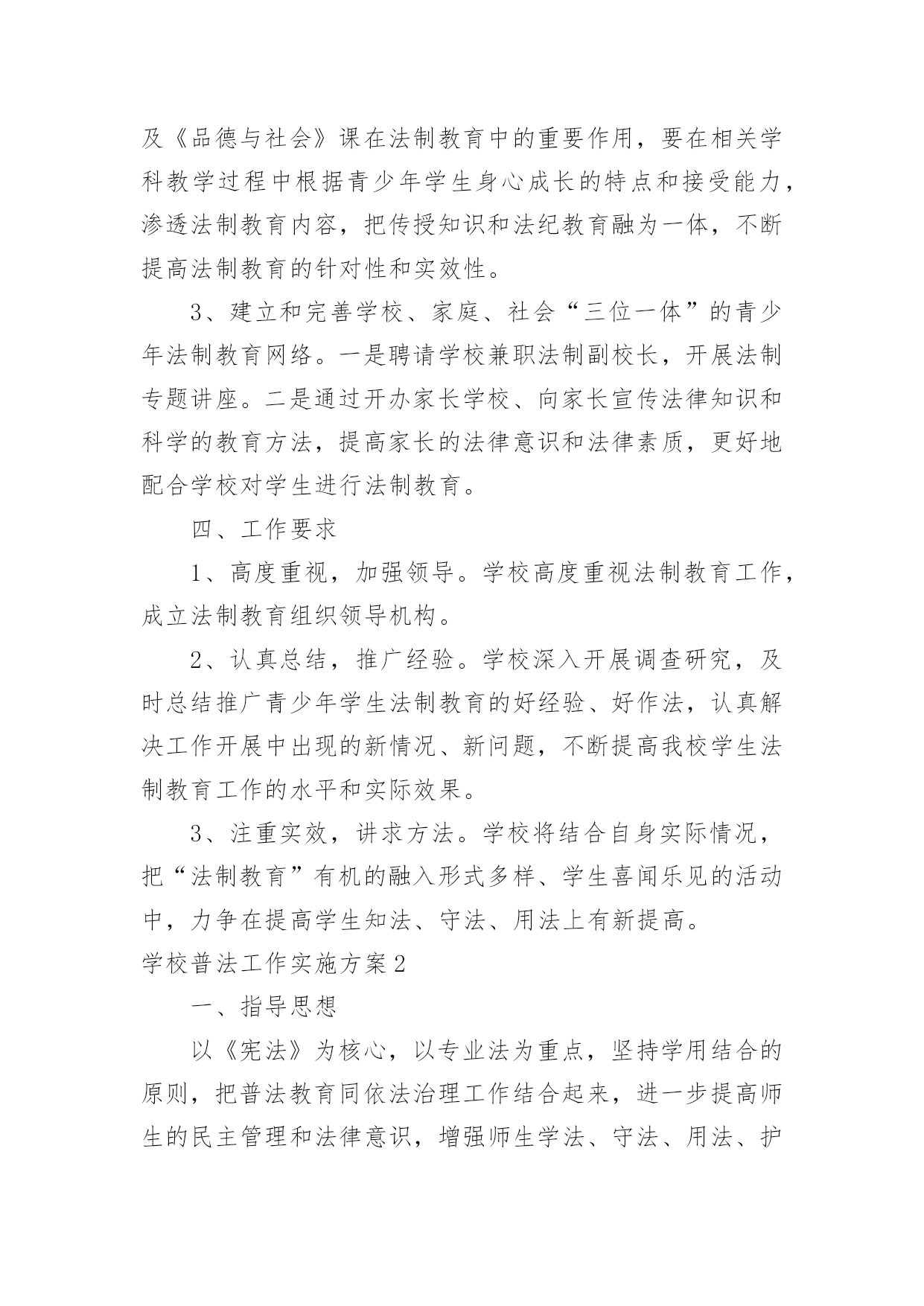 及《品德与社会》课在法制教育中的重要作用，要在相关学科教学过程中根据青少年学生身心成长的特点和接受能力，渗透法制教育内容，把传授知识和法纪教育融为一体，不断提高法制教育的针对性和实效性。

3、建立和完善学校、家庭、社会“三位一体”的青少年法制教育网络。一是聘请学校兼职法制副校长，开展法制专题讲座。二是通过开办家长学校、向家长宣传法律知识和科学的教育方法，提高家长的法律意识和法律素质，更好地配合学校对学生进行法制教育。

四、工作要求

1、高度重视，加强领导。学校高度重视法制教育工作，成立法制教育组织领导机构。

2、认真总结，推广经验。学校深入开展调查研究，及时总结推广青少年学生法制教育的好经验、好作法，认真解决工作开展中出现的新情况、新问题，不断提高我校学生法制教育工作的水平和实际效果。

3、注重实效，讲求方法。学校将结合自身实际情况，把“法制教育”有机的融入形式多样、学生喜闻乐见的活动中，力争在提高学生知法、守法、用法上有新提高。

学校普法工作实施方案2

一、指导思想

以《宪法》为核心，以专业法为重点，坚持学用结合的原则，把普法教育同依法治理工作结合起来，进一步提高师生的民主管理和法律意识，增强师生学法、守法、用法、护